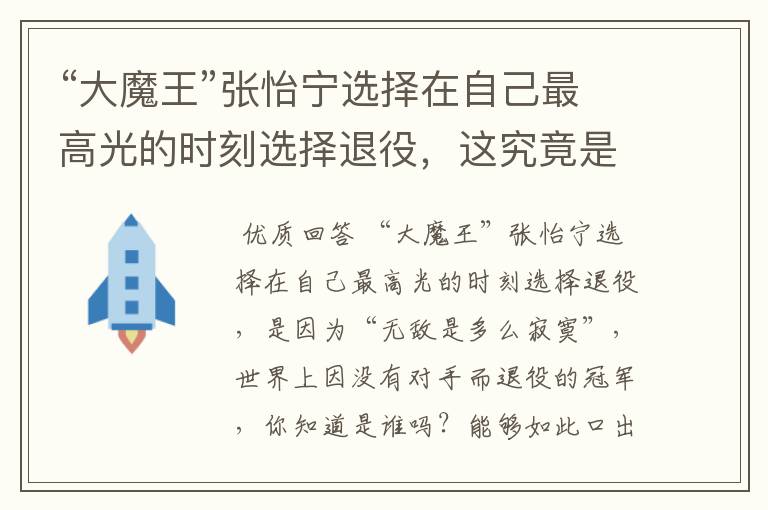 “大魔王”张怡宁选择在自己最高光的时刻选择退役，这究竟是

优质回答 “大魔王”张怡宁选择在自己最高光的时刻选择退役，是因为“无敌是多么寂寞”，世界上因没有对手而退役的冠军，你知道是谁吗？能够如此口出